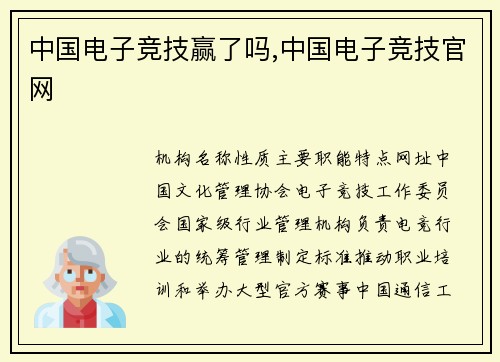 中国电子竞技赢了吗,中国电子竞技官网

机构名称性质主要职能特点网址中国文化管理协会电子竞技工作委员会国家级行业管理机构负责电竞行业的统筹管理制定标准推动职业培训和举办大型官方赛事中国通信工